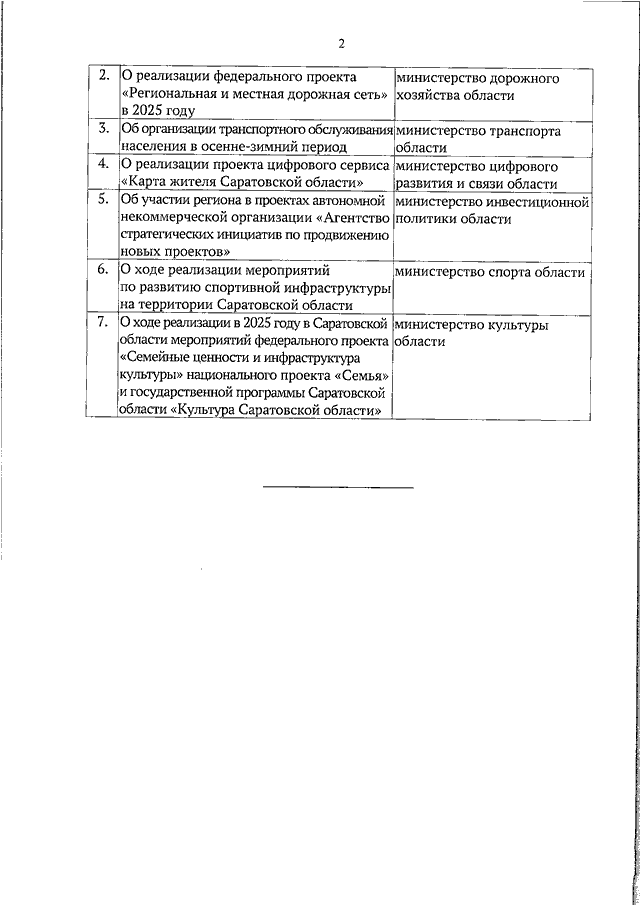 2

| | | |
|---|---|---|
| 2. | О реализации федерального проекта «Региональная и местная дорожная сеть» в 2025 году | министерство дорожного хозяйства области |
| 3. | Об организации транспортного обслуживания населения в осенне-зимний период | министерство транспорта области |
| 4. | О реализации проекта цифрового сервиса «Карта жителя Саратовской области» | министерство цифрового развития и связи области |
| 5. | Об участии региона в проектах автономной некоммерческой организации «Агентство стратегических инициатив по продвижению новых проектов» | министерство инвестиционной политики области |
| 6. | О ходе реализации мероприятий по развитию спортивной инфраструктуры на территории Саратовской области | министерство спорта области |
| 7. | О ходе реализации в 2025 году в Саратовской области мероприятий федерального проекта «Семейные ценности и инфраструктура культуры» национального проекта «Семья» и государственной программы Саратовской области «Культура Саратовской области» | министерство культуры области |